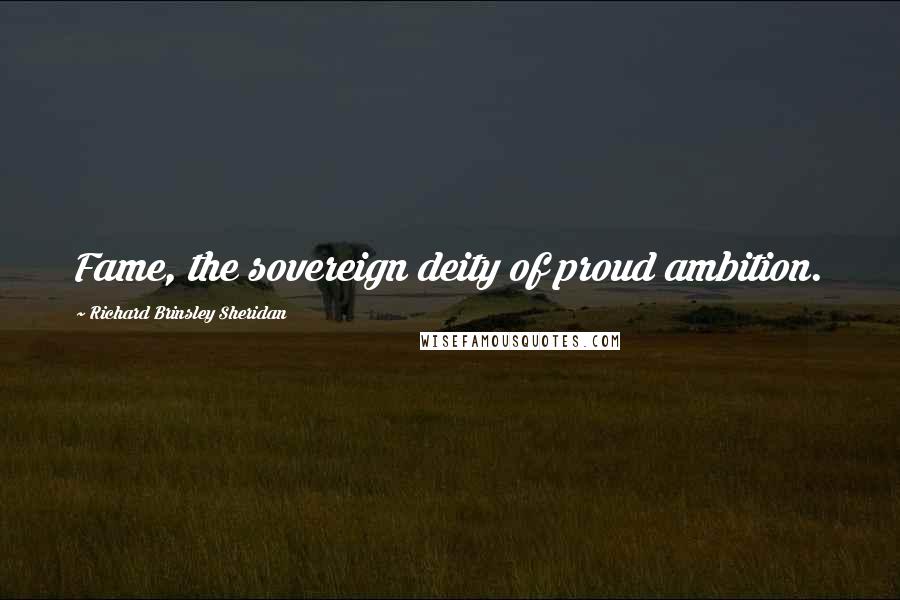 Fame, the sovereign deity of proud ambition.

~ Richard Brinsley Sheridan

WISEFAMOUSQUOTES.COM